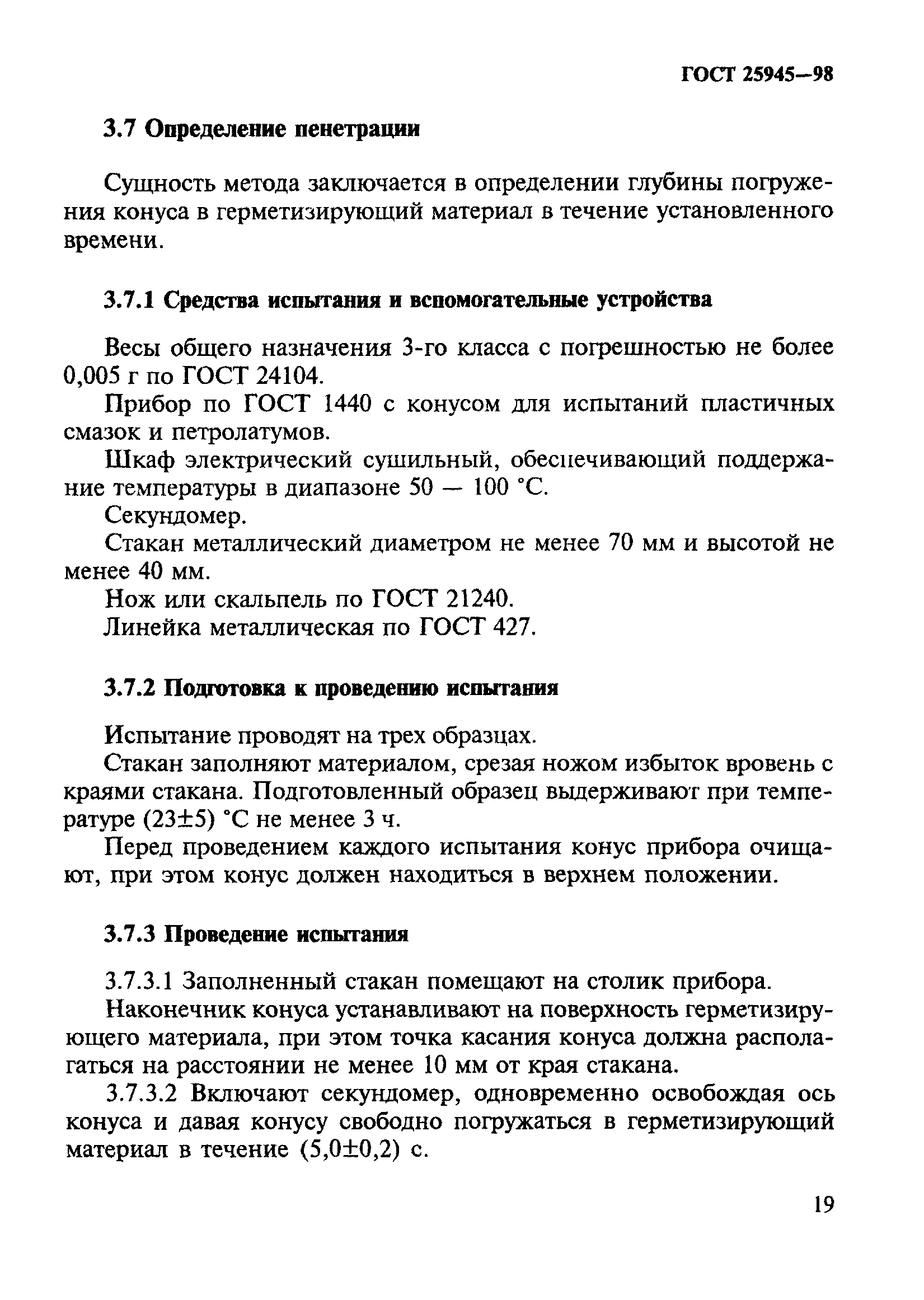 ГОСТ 25945—98

3.7 Определение пенетрации

Сущность метода заключается в определении глубины погружения конуса в герметизирующий материал в течение установленного времени.

3.7.1 Средства испытания и вспомогательные устройства

Весы общего назначения 3-го класса с погрешностью не более 0,005 г по ГОСТ 24104.

Прибор по ГОСТ 1440 с конусом для испытаний пластичных смазок и петролатумов.

Шкаф электрический сушильный, обеспечивающий поддержание температуры в диапазоне 50 — 100 °С.

Секундомер.

Стакан металлический диаметром не менее 70 мм и высотой не менее 40 мм.

Нож или скальпель по ГОСТ 21240.

Линейка металлическая по ГОСТ 427.

3.7.2 Подготовка к проведению испытания

Испытание проводят на трех образцах.

Стакан заполняют материалом, срезая ножом избыток вровень с краями стакана. Подготовленный образец выдерживают при температуре (23±5) °С не менее 3 ч.

Перед проведением каждого испытания конус прибора очищают, при этом конус должен находиться в верхнем положении.

3.7.3 Проведение испытания

3.7.3.1 Заполненный стакан помещают на столик прибора.

Наконечник конуса устанавливают на поверхность герметизирующего материала, при этом точка касания конуса должна располагаться на расстоянии не менее 10 мм от края стакана.

3.7.3.2 Включают секундомер, одновременно освобождая ось конуса и давая конусу свободно погружаться в герметизирующий материал в течение (5,0±0,2) с.

19